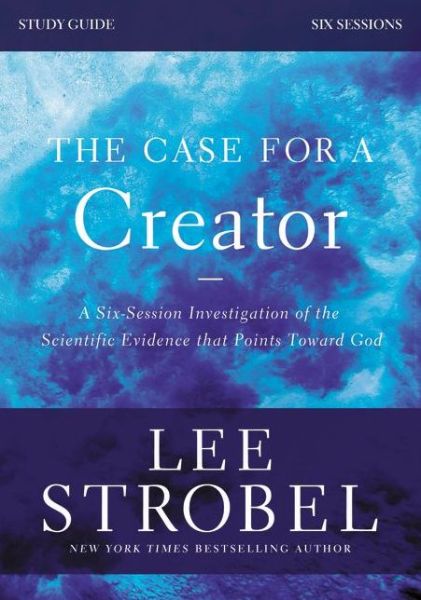 STUDY GUIDE

SIX SESSIONS

THE CASE FOR A
Creator

A Six-Session Investigation of the Scientific Evidence that Points Toward God

LEE
STROBEL

NEW YORK TIMES BESTSELLING AUTHOR